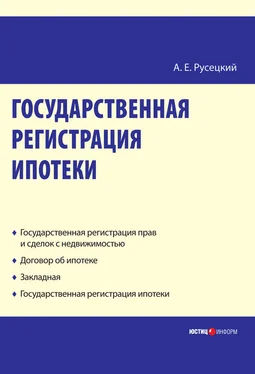 А. Е. Русецкий

ГОСУДАРСТВЕННАЯ РЕГИСТРАЦИЯ ИПОТЕКИ

♦ Государственная регистрация прав и сделок с недвижимостью

♦ Договор об ипотеке

♦ Закладная

♦ Государственная регистрация ипотеки

ЮСТИЦИНФОРМ